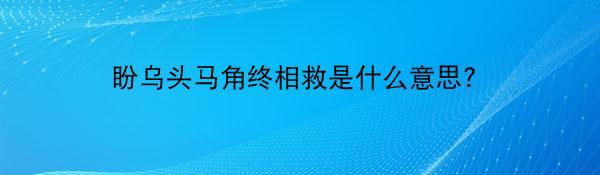 盼乌头马角终相救是什么意思?